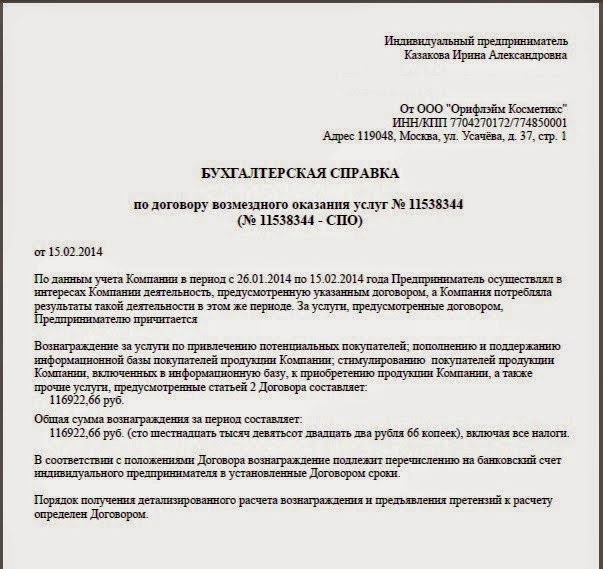 Индивидуальный предприниматель
Казакова Ирина Александровна

От ООО "Орифлэйм Косметикс"
ИНН/КПП 7704270172/774850001
Адрес 119048, Москва, ул. Усачёва, д. 37, стр. 1

БУХГАЛТЕРСКАЯ СПРАВКА

по договору возмездного оказания услуг № 11538344
(№ 11538344 - СПО)

от 15.02.2014

По данным учета Компании в период с 26.01.2014 по 15.02.2014 года Предприниматель осуществлял в интересах Компании деятельность, предусмотренную указанным договором, а Компания потребляла результаты такой деятельности в этом же периоде. За услуги, предусмотренные договором, Предпринимателю причитается

Вознаграждение за услуги по привлечению потенциальных покупателей; пополнению и поддержанию информационной базы покупателей продукции Компании; стимулированию покупателей продукции Компании, включенных в информационную базу, к приобретению продукции Компании, а также прочие услуги, предусмотренные статьей 2 Договора составляет:
116922,66 руб.

Общая сумма вознаграждения за период составляет:
116922,66 руб. (сто шестнадцать тысяч девятьсот двадцать два рубля 66 копеек), включая все налоги.

В соответствии с положениями Договора вознаграждение подлежит перечислению на банковский счет индивидуального предпринимателя в установленные Договором сроки.

Порядок получения детализированного расчета вознаграждения и предъявления претензий к расчету определен Договором.